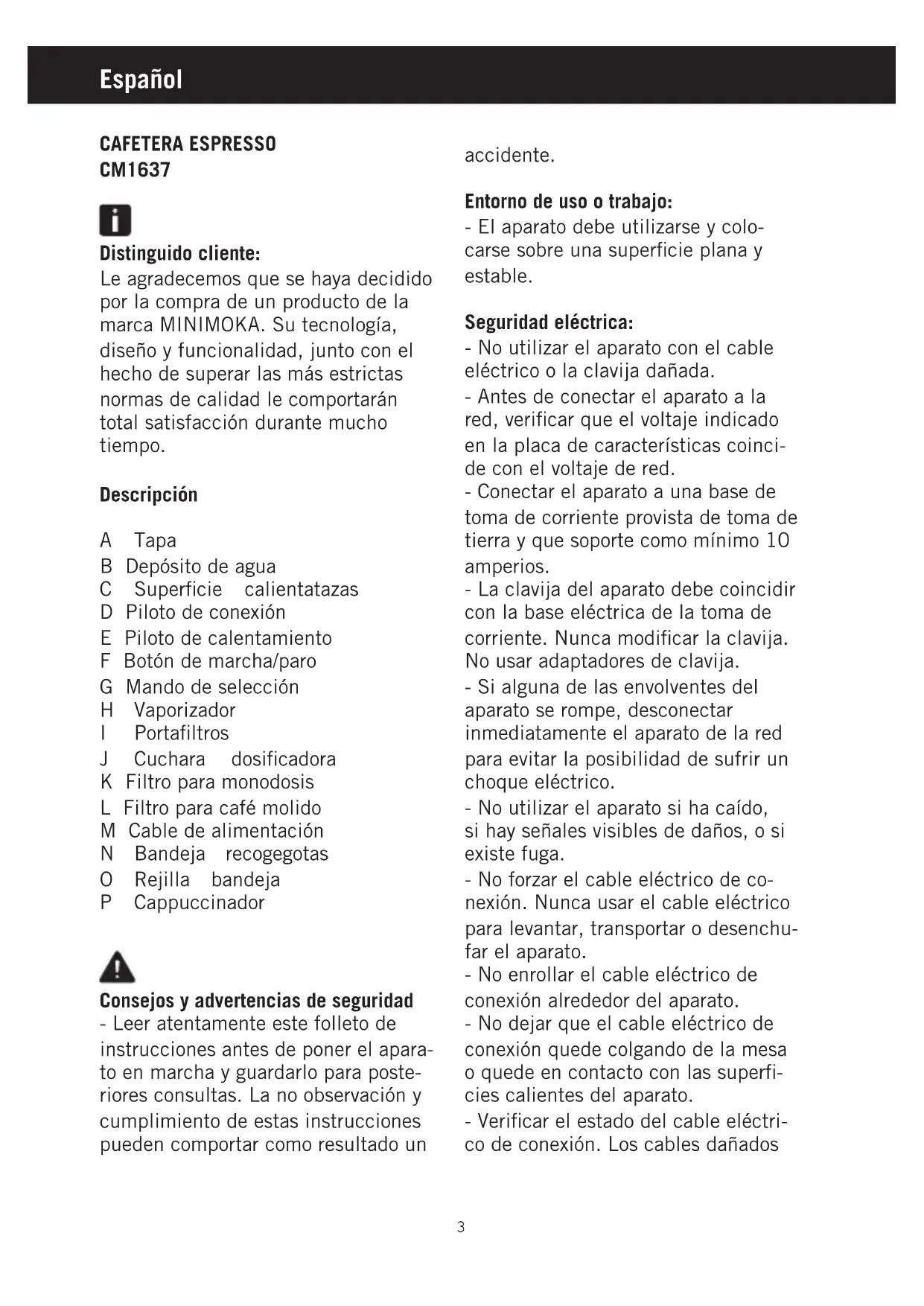 Español

CAFETERA ESPRESSO
CM1637

Distinguido cliente:
Le agradecemos que se haya decidido por la compra de un producto de la marca MINIMOKA. Su tecnología, diseño y funcionalidad, junto con el hecho de superar las más estrictas normas de calidad le comportarán total satisfacción durante mucho tiempo.

Descripción

A Tapa
B Depósito de agua
C Superficie calientatazas
D Piloto de conexión
E Piloto de calentamiento
F Botón de marcha/paro
G Mando de selección
H Vaporizador
I Portafiltros
J Cuchara dosificadora
K Filtro para monodosis
L Filtro para café molido
M Cable de alimentación
N Bandeja recogegotas
O Rejilla bandeja
P Cappuccinador

Consejos y advertencias de seguridad
- Leer atentamente este folleto de instrucciones antes de poner el aparato en marcha y guardarlo para posteriores consultas. La no observación y cumplimiento de estas instrucciones pueden comportar como resultado un accidente.

Entorno de uso o trabajo:
- El aparato debe utilizarse y colocarse sobre una superficie plana y estable.

Seguridad eléctrica:
- No utilizar el aparato con el cable eléctrico o la clavija dañada.
- Antes de conectar el aparato a la red, verificar que el voltaje indicado en la placa de características coincide con el voltaje de red.
- Conectar el aparato a una base de toma de corriente provista de toma de tierra y que soporte como mínimo 10 amperios.
- La clavija del aparato debe coincidir con la base eléctrica de la toma de corriente. Nunca modificar la clavija. No usar adaptadores de clavija.
- Si alguna de las envolventes del aparato se rompe, desconectar inmediatamente el aparato de la red para evitar la posibilidad de sufrir un choque eléctrico.
- No utilizar el aparato si ha caído, si hay señales visibles de daños, o si existe fuga.
- No forzar el cable eléctrico de conexión. Nunca usar el cable eléctrico para levantar, transportar o desenchufar el aparato.
- No enrollar el cable eléctrico de conexión alrededor del aparato.
- No dejar que el cable eléctrico de conexión quede colgando de la mesa o quede en contacto con las superficies calientes del aparato.
- Verificar el estado del cable eléctrico de conexión. Los cables dañados

3